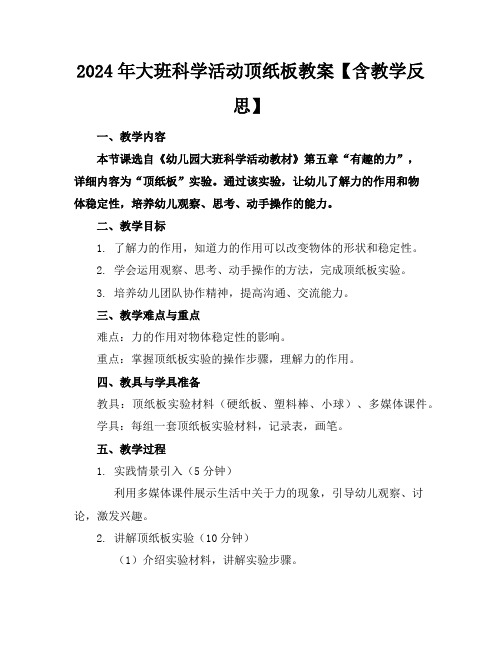 2024年大班科学活动顶纸板教案【含教学反思】

一、教学内容

本节课选自《幼儿园大班科学活动教材》第五章“有趣的力”，详细内容为“顶纸板”实验。通过该实验，让幼儿了解力的作用和物体稳定性，培养幼儿观察、思考、动手操作的能力。

二、教学目标

1. 了解力的作用，知道力的作用可以改变物体的形状和稳定性。

2. 学会运用观察、思考、动手操作的方法，完成顶纸板实验。

3. 培养幼儿团队协作精神，提高沟通、交流能力。

三、教学难点与重点

难点：力的作用对物体稳定性的影响。

重点：掌握顶纸板实验的操作步骤，理解力的作用。

四、教具与学具准备

教具：顶纸板实验材料（硬纸板、塑料棒、小球）、多媒体课件。

学具：每组一套顶纸板实验材料，记录表，画笔。

五、教学过程

1. 实践情景引入（5分钟）

利用多媒体课件展示生活中关于力的现象，引导幼儿观察、讨论，激发兴趣。

2. 讲解顶纸板实验（10分钟）

（1）介绍实验材料，讲解实验步骤。